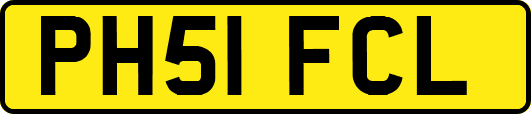 PH51 FCL